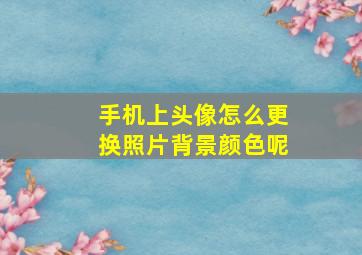 手机上头像怎么更换照片背景颜色呢